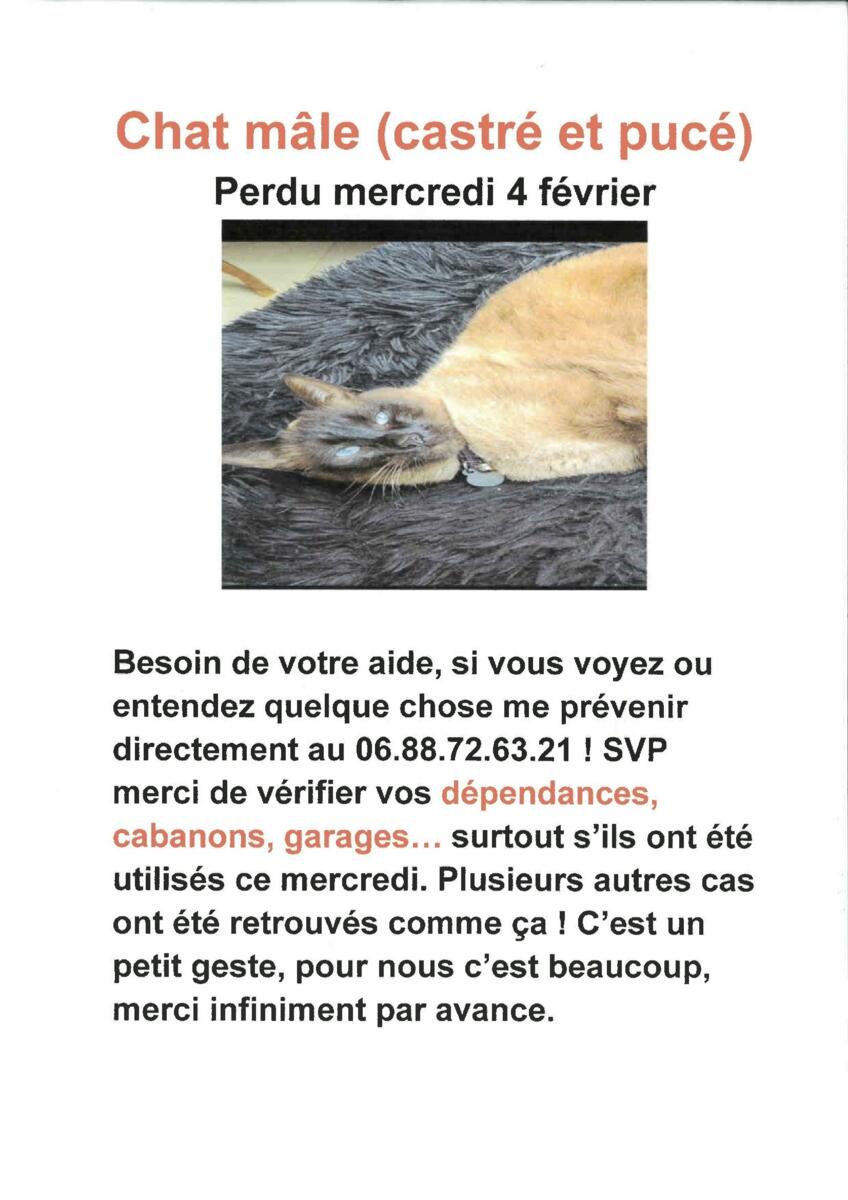 Chat mâle (castré et pucé)
Perdu mercredi 4 février

Besoin de votre aide, si vous voyez ou entendez quelque chose me prévenir directement au 06.88.72.63.21 ! SVP merci de vérifier vos dépendances, cabanons, garages... surtout s'ils ont été utilisés ce mercredi. Plusieurs autres cas ont été retrouvés comme ça ! C'est un petit geste, pour nous c'est beaucoup, merci infiniment par avance.